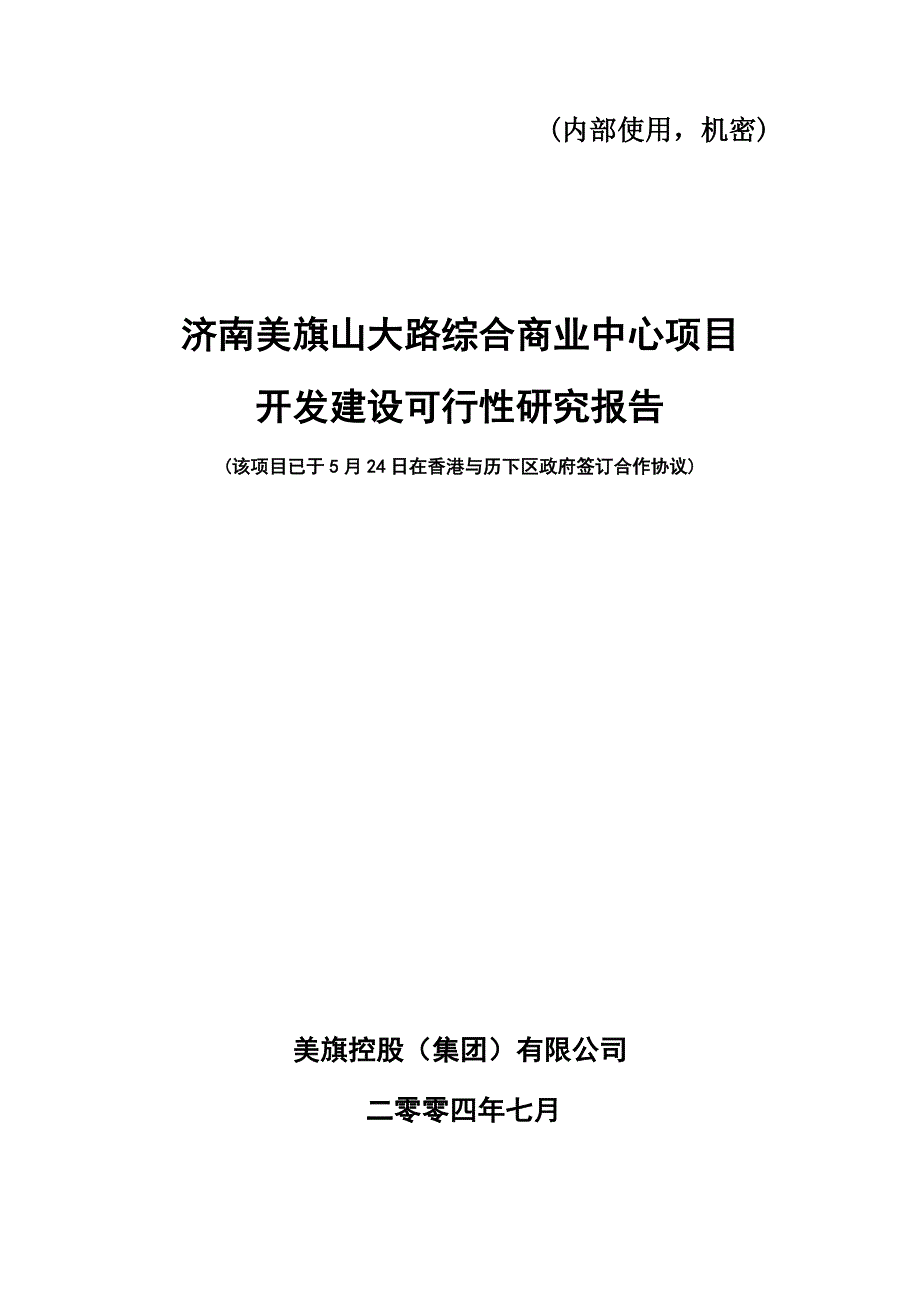 （内部使用，机密）

济南美旗山大路综合商业中心项目

开发建设可行性研究报告

（该项目已于 5 月 24 日在香港与历下区政府签订合作协议）

美旗控股（集团）有限公司

二零零四年七月